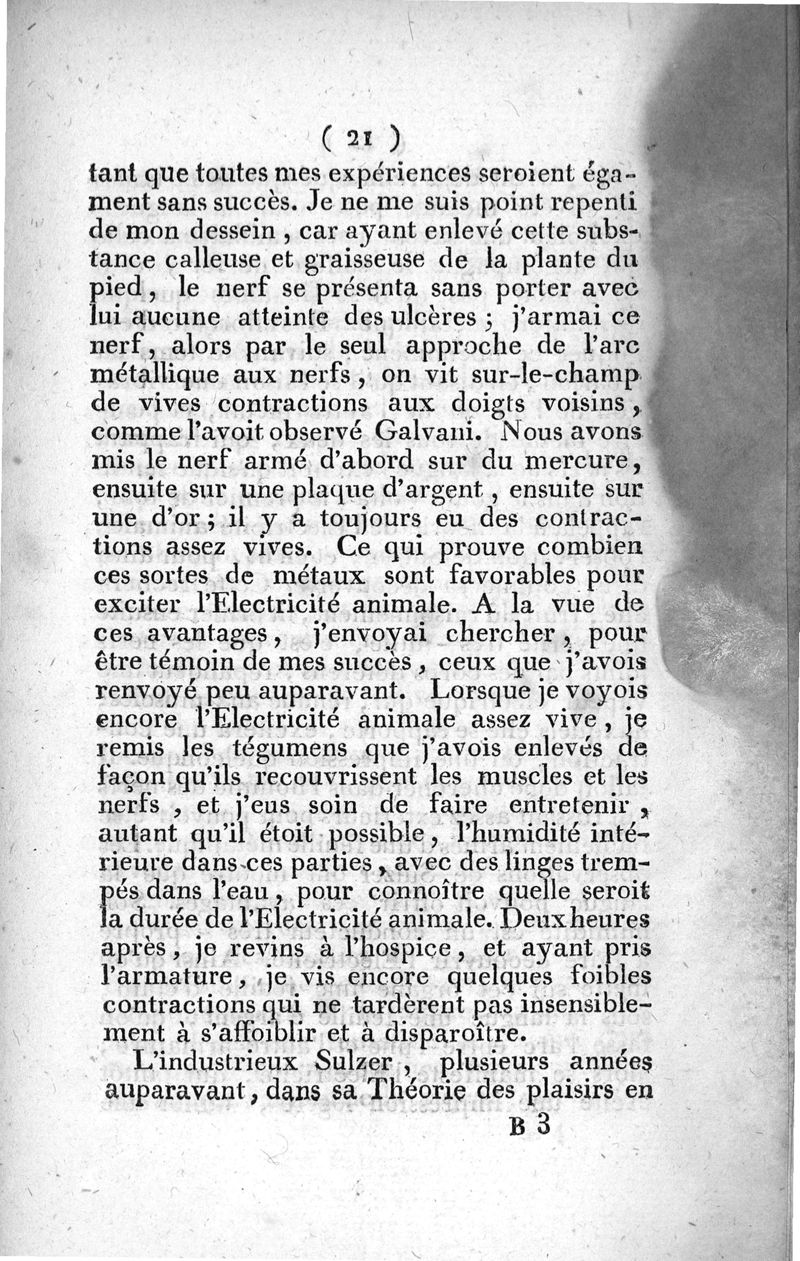 ( 21 )

tant que toutes mes expériences seroient également sans succès. Je ne me suis point repenti de mon dessein, car ayant enlevé cette substance calleuse et graisseuse de la plante du pied, le nerf se présenta sans porter avec lui aucune atteinte des ulcères ; j'armai ce nerf, alors par le seul approche de l'arc métallique aux nerfs, on vit sur-le-champ de vives contractions aux doigts voisins, comme l'avoit observé Galvani. Nous avons mis le nerf armé d'abord sur du mercure, ensuite sur une plaque d'argent, ensuite sur une d'or ; il y a toujours eu des contractions assez vives. Ce qui prouve combien ces sortes de métaux sont favorables pour exciter l'Electricité animale. A la vue de ces avantages, j'envoyai chercher, pour être témoin de mes succès, ceux que j'avois renvoyé peu auparavant. Lorsque je voyois encore l'Electricité animale assez vive, je remis les tégumens que j'avois enlevés de façon qu'ils recouvrissent les muscles et les nerfs, et j'eus soin de faire entretenir, autant qu'il étoit possible, l'humidité intérieure dans ces parties, avec des linges trempés dans l'eau, pour connoître quelle seroit la durée de l'Electricité animale. Deux heures après, je revins à l'hospice, et ayant pris l'armature, je vis encore quelques foibles contractions qui ne tardèrent pas insensiblement à s'affoiblir et à disparoître.

L'industrieux Sulzer, plusieurs années auparavant, dans sa Théorie des plaisirs en

B 3